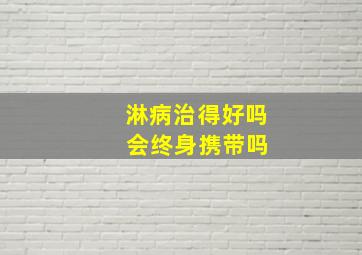 淋病治得好吗
会终身携带吗